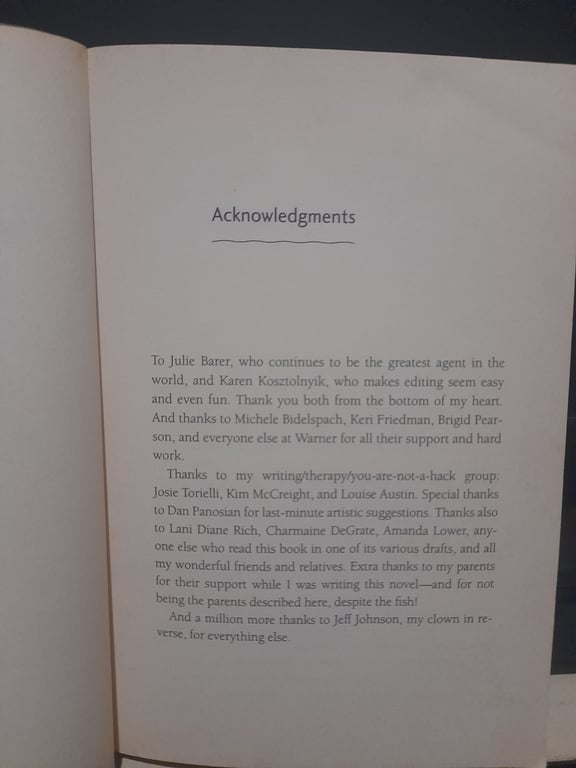 Acknowledgments

To Julie Barer, who continues to be the greatest agent in the world, and Karen Kosztolnyik, who makes editing seem easy and even fun. Thank you both from the bottom of my heart. And thanks to Michele Bidelspach, Keri Friedman, Brigid Pearson, and everyone else at Warner for all their support and hard work.

Thanks to my writing/therapy/you-are-not-a-hack group: Josie Torielli, Kim McCreight, and Louise Austin. Special thanks to Dan Panosian for last-minute artistic suggestions. Thanks also to Lani Diane Rich, Charmaine DeGrate, Amanda Lower, anyone else who read this book in one of its various drafts, and all my wonderful friends and relatives. Extra thanks to my parents for their support while I was writing this novel—and for not being the parents described here, despite the fish!

And a million more thanks to Jeff Johnson, my clown in reverse, for everything else.